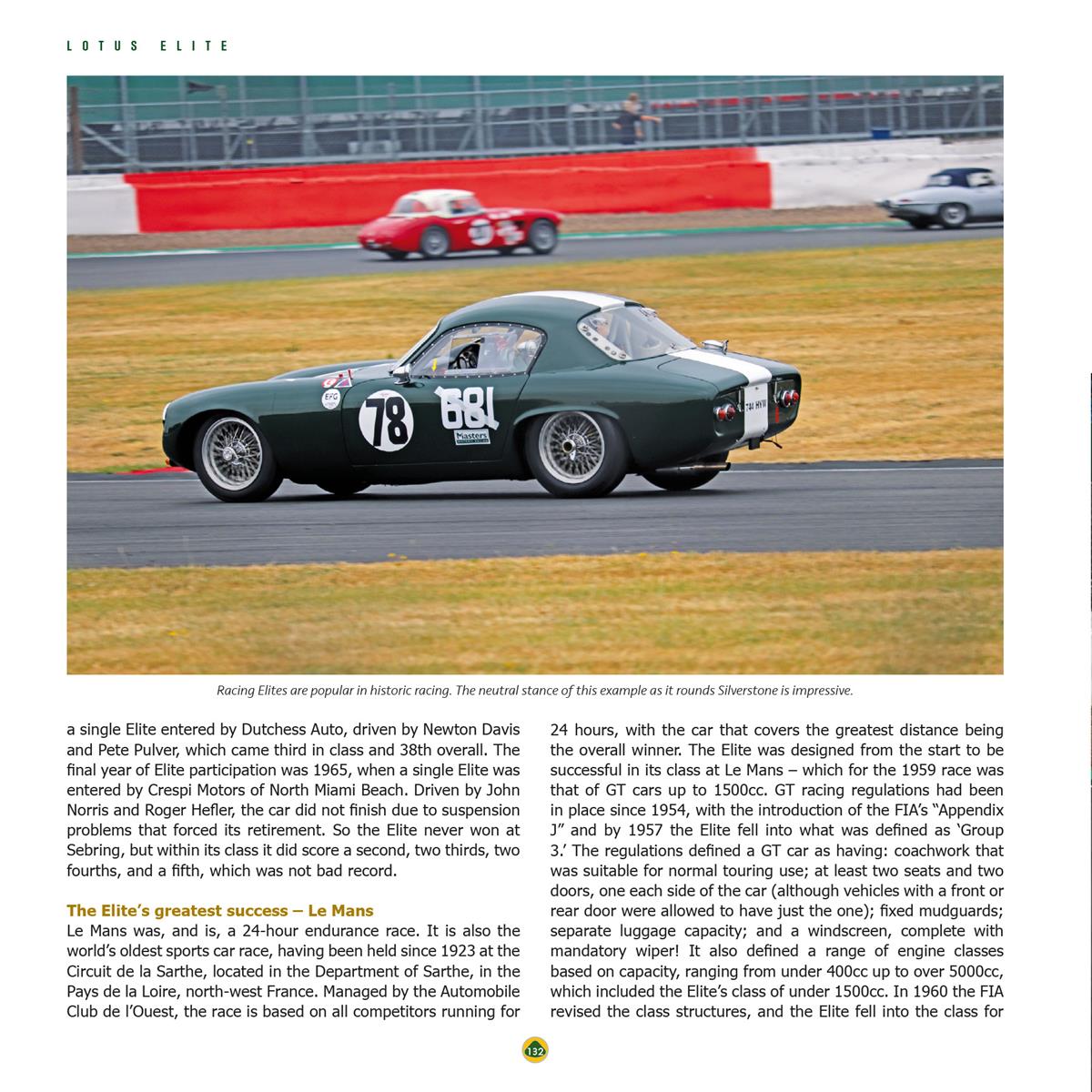 LOTUS ELITE

78

681

Masters

Racing Elites are popular in historic racing. The neutral stance of this example as it rounds Silverstone is impressive.

a single Elite entered by Dutchess Auto, driven by Newton Davis and Pete Pulver, which came third in class and 38th overall. The final year of Elite participation was 1965, when a single Elite was entered by Crespi Motors of North Miami Beach. Driven by John Norris and Roger Hefler, the car did not finish due to suspension problems that forced its retirement. So the Elite never won at Sebring, but within its class it did score a second, two thirds, two fourths, and a fifth, which was not bad record.

The Elite's greatest success – Le Mans

Le Mans was, and is, a 24-hour endurance race. It is also the world's oldest sports car race, having been held since 1923 at the Circuit de la Sarthe, located in the Department of Sarthe, in the Pays de la Loire, north-west France. Managed by the Automobile Club de l'Ouest, the race is based on all competitors running for 24 hours, with the car that covers the greatest distance being the overall winner. The Elite was designed from the start to be successful in its class at Le Mans – which for the 1959 race was that of GT cars up to 1500cc. GT racing regulations had been in place since 1954, with the introduction of the FIA's "Appendix J" and by 1957 the Elite fell into what was defined as 'Group 3.' The regulations defined a GT car as having: coachwork that was suitable for normal touring use; at least two seats and two doors, one each side of the car (although vehicles with a front or rear door were allowed to have just the one); fixed mudguards; separate luggage capacity; and a windscreen, complete with mandatory wiper! It also defined a range of engine classes based on capacity, ranging from under 400cc up to over 5000cc, which included the Elite's class of under 1500cc. In 1960 the FIA revised the class structures, and the Elite fell into the class for

132